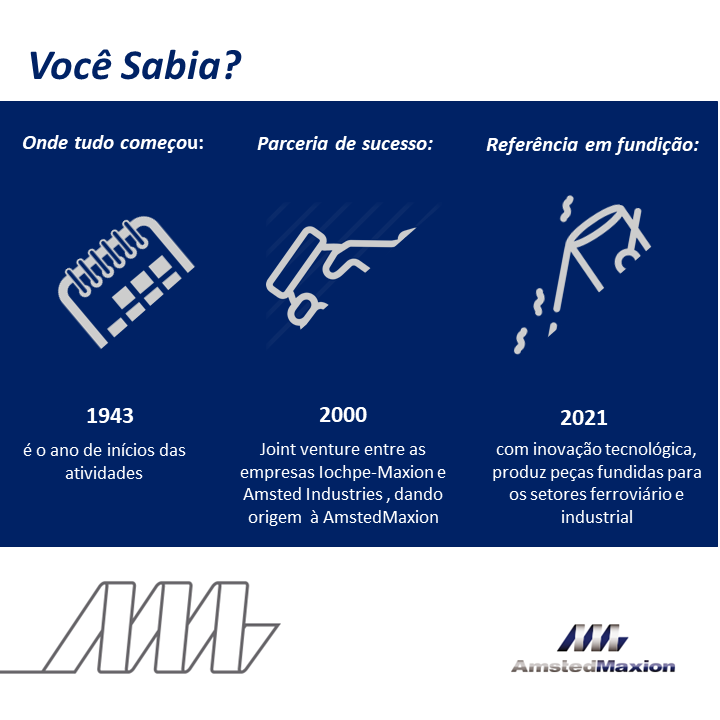 Você Sabia?

Onde tudo começou:

1943

é o ano de inícios das atividades

Parceria de sucesso:

2000

Joint venture entre as empresas Iochpe-Maxion e Amsted Industries , dando origem à AmstedMaxion

Referência em fundição:

2021

com inovação tecnológica, produz peças fundidas para os setores ferroviário e industrial

AmstedMaxion